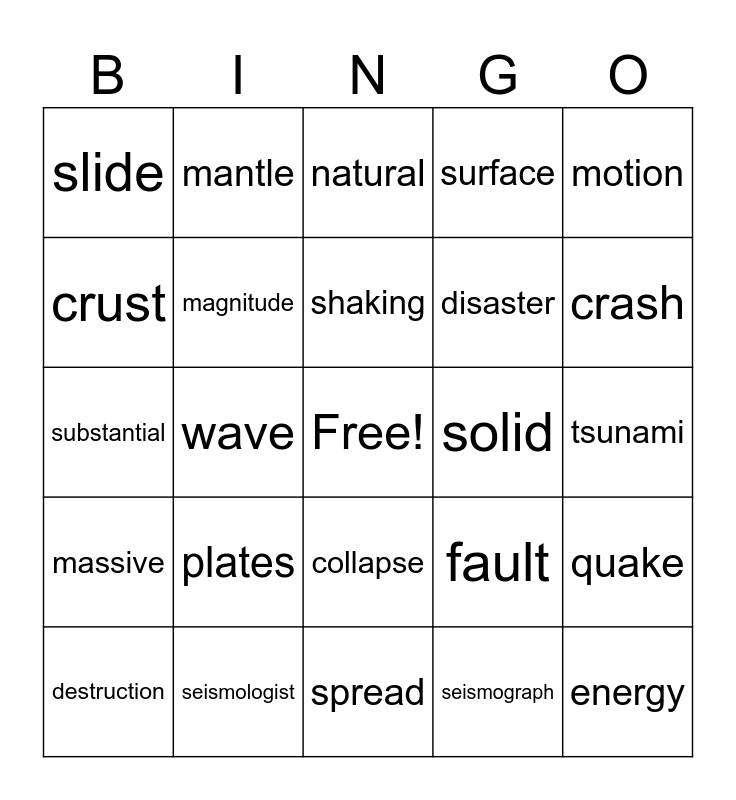 | B | I | N | G | O |
|---|---|---|---|---|
| slide | mantle | natural | surface | motion |
| crust | magnitude | shaking | disaster | crash |
| substantial | wave | Free! | solid | tsunami |
| massive | plates | collapse | fault | quake |
| destruction | seismologist | spread | seismograph | energy |